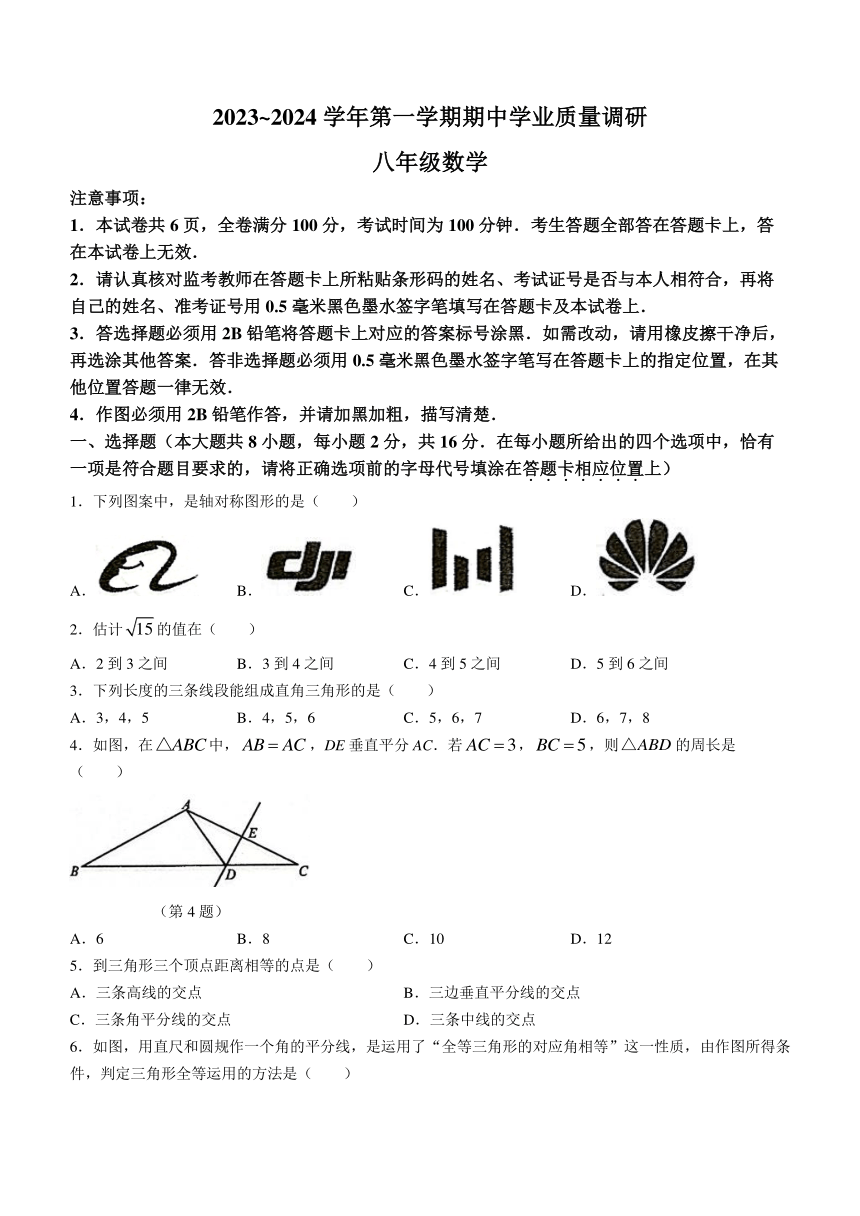 2023~2024 学年第一学期期中学业质量调研

八年级数学

注意事项：

1．本试卷共 6 页，全卷满分 100 分，考试时间为 100 分钟．考生答题全部答在答题卡上，答在本试卷上无效．

2．请认真核对监考教师在答题卡上所粘贴条形码的姓名、考试证号是否与本人相符合，再将自己的姓名、准考证号用 0.5 毫米黑色墨水签字笔填写在答题卡及本试卷上．

3．答选择题必须用 2B 铅笔将答题卡上对应的答案标号涂黑．如需改动，请用橡皮擦干净后，再选涂其他答案．答非选择题必须用 0.5 毫米黑色墨水签字笔写在答题卡上的指定位置，在其他位置答题一律无效．

4．作图必须用 2B 铅笔作答，并请加黑加粗，描写清楚．

一、选择题（本大题共 8 小题，每小题 2 分，共 16 分．在每小题所给出的四个选项中，恰有一项是符合题目要求的，请将正确选项前的字母代号填涂在答题卡相应位置上）

1．下列图案中，是轴对称图形的是（　　）

A．　　B．　　C．　　D．

2．估计 $\sqrt{15}$ 的值在（　　）

A．2 到 3 之间　　B．3 到 4 之间　　C．4 到 5 之间　　D．5 到 6 之间

3．下列长度的三条线段能组成直角三角形的是（　　）

A．3，4，5　　B．4，5，6　　C．5，6，7　　D．6，7，8

4．如图，在 $\triangle ABC$ 中，$AB=AC$，$DE$ 垂直平分 $AC$．若 $AC=3$，$BC=5$，则 $\triangle ABD$ 的周长是（　　）

A　E　B　D　C

（第 4 题）

A．6　　B．8　　C．10　　D．12

5．到三角形三个顶点距离相等的点是（　　）

A．三条高线的交点　　B．三边垂直平分线的交点

C．三条角平分线的交点　　D．三条中线的交点

6．如图，用直尺和圆规作一个角的平分线，是运用了“全等三角形的对应角相等”这一性质，由作图所得条件，判定三角形全等运用的方法是（　　）